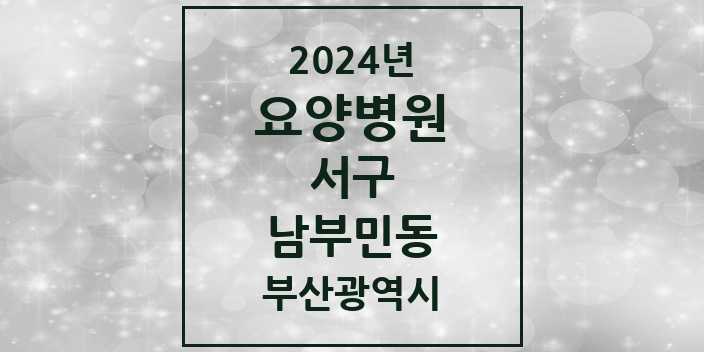 2024년

요양병원

서구

남부민동

부산광역시